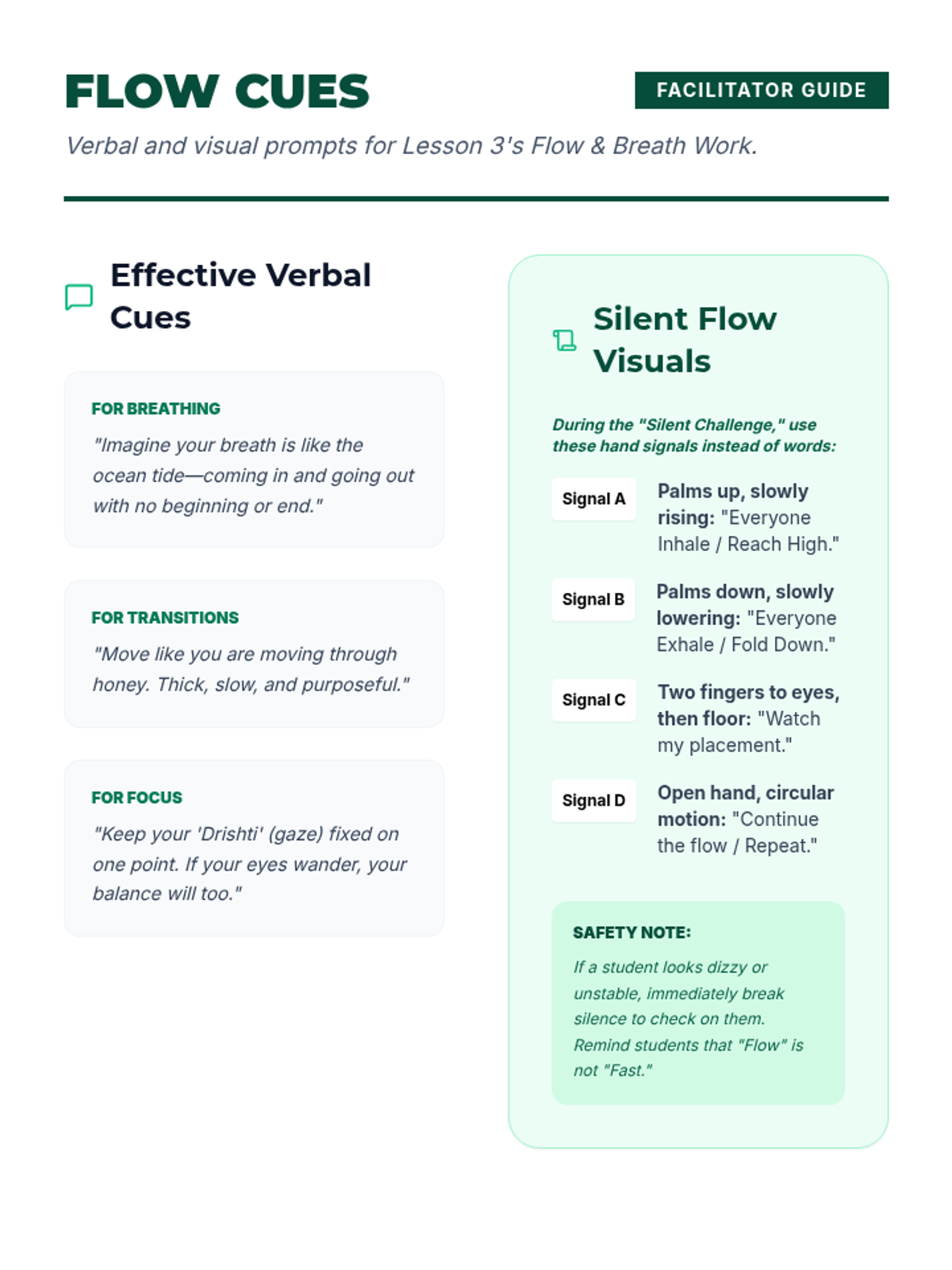 FLOW CUES

FACILITATOR GUIDE

Verbal and visual prompts for Lesson 3's Flow & Breath Work.

Effective Verbal Cues

FOR BREATHING

"Imagine your breath is like the ocean tide—coming in and going out with no beginning or end."

FOR TRANSITIONS

"Move like you are moving through honey. Thick, slow, and purposeful."

FOR FOCUS

"Keep your 'Drishti' (gaze) fixed on one point. If your eyes wander, your balance will too."

Silent Flow Visuals

During the "Silent Challenge," use these hand signals instead of words:

Signal A Palms up, slowly rising: "Everyone Inhale / Reach High."

Signal B Palms down, slowly lowering: "Everyone Exhale / Fold Down."

Signal C Two fingers to eyes, then floor: "Watch my placement."

Signal D Open hand, circular motion: "Continue the flow / Repeat."

SAFETY NOTE:

If a student looks dizzy or unstable, immediately break silence to check on them. Remind students that "Flow" is not "Fast."